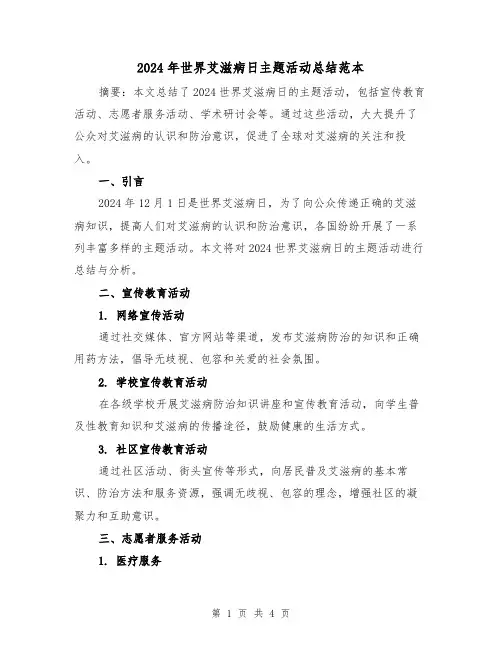 2024年世界艾滋病日主题活动总结范本

摘要：本文总结了2024世界艾滋病日的主题活动，包括宣传教育活动、志愿者服务活动、学术研讨会等。通过这些活动，大大提升了公众对艾滋病的认识和防治意识，促进了全球对艾滋病的关注和投入。

一、引言

2024年12月1日是世界艾滋病日，为了向公众传递正确的艾滋病知识，提高人们对艾滋病的认识和防治意识，各国纷纷开展了一系列丰富多样的主题活动。本文将对2024世界艾滋病日的主题活动进行总结与分析。

二、宣传教育活动

1. 网络宣传活动

通过社交媒体、官方网站等渠道，发布艾滋病防治的知识和正确用药方法，倡导无歧视、包容和关爱的社会氛围。

2. 学校宣传教育活动

在各级学校开展艾滋病防治知识讲座和宣传教育活动，向学生普及性教育知识和艾滋病的传播途径，鼓励健康的生活方式。

3. 社区宣传教育活动

通过社区活动、街头宣传等形式，向居民普及艾滋病的基本常识、防治方法和服务资源，强调无歧视、包容的理念，增强社区的凝聚力和互助意识。

三、志愿者服务活动

1. 医疗服务

第 1 页 共 4 页